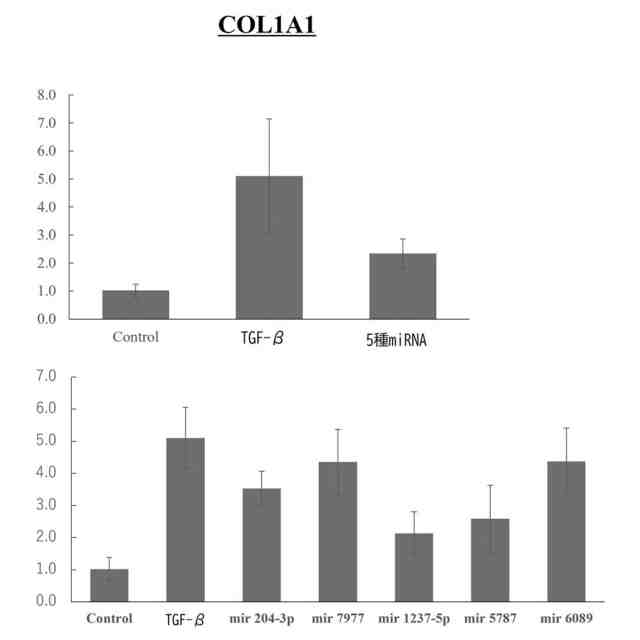 COL1A1

8.0
7.0
6.0
5.0
4.0
3.0
2.0
1.0
0.0

Control
TGF-β
5種miRNA

7.0
6.0
5.0
4.0
3.0
2.0
1.0
0.0

Control
TGF-β
mir 204-3p
mir 7977
mir 1237-5p
mir 5787
mir 6089